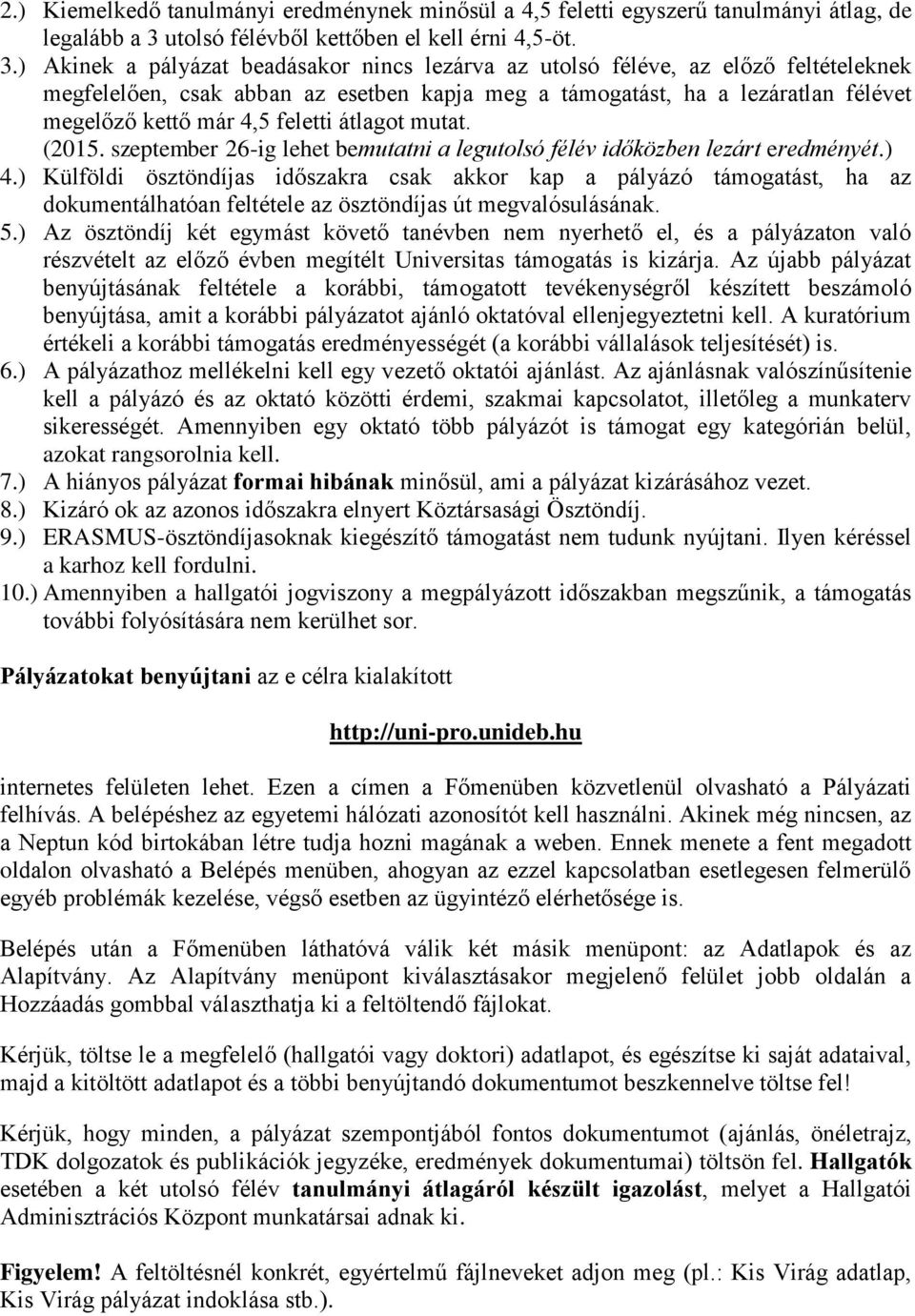 2.) Kiemelkedő tanulmányi eredménynek minősül a 4,5 feletti egyszerű tanulmányi átlag, de legalább a 3 utolsó félévből kettőben el kell érni 4,5-öt.
3.) Akinek a pályázat beadásakor nincs lezárva az utolsó féléve, az előző feltételeknek megfelelően, csak abban az esetben kapja meg a támogatást, ha a lezáratlan félévet megelőző kettő már 4,5 feletti átlagot mutat.
(2015. szeptember 26-ig lehet bemutatni a legutolsó félév időközben lezárt eredményét.)
4.) Külföldi ösztöndíjas időszakra csak akkor kap a pályázó támogatást, ha az dokumentálhatóan feltétele az ösztöndíjas út megvalósulásának.
5.) Az ösztöndíj két egymást követő tanévben nem nyerhető el, és a pályázaton való részvételt az előző évben megítélt Universitas támogatás is kizárja. Az újabb pályázat benyújtásának feltétele a korábbi, támogatott tevékenységről készített beszámoló benyújtása, amit a korábbi pályázatot ajánló oktatóval ellenjegyeztetni kell. A kuratórium értékeli a korábbi támogatás eredményességét (a korábbi vállalások teljesítését) is.
6.) A pályázathoz mellékelni kell egy vezető oktatói ajánlást. Az ajánlásnak valószínűsítenie kell a pályázó és az oktató közötti érdemi, szakmai kapcsolatot, illetőleg a munkaterv sikerességét. Amennyiben egy oktató több pályázót is támogat egy kategórián belül, azokat rangsorolnia kell.
7.) A hiányos pályázat formai hibának minősül, ami a pályázat kizárásához vezet.
8.) Kizáró ok az azonos időszakra elnyert Köztársasági Ösztöndíj.
9.) ERASMUS-ösztöndíjasoknak kiegészítő támogatást nem tudunk nyújtani. Ilyen kéréssel a karhoz kell fordulni.
10.) Amennyiben a hallgatói jogviszony a megpályázott időszakban megszűnik, a támogatás további folyósítására nem kerülhet sor.

Pályázatokat benyújtani az e célra kialakított

http://uni-pro.unideb.hu

internetes felületen lehet. Ezen a címen a Főmenüben közvetlenül olvasható a Pályázati felhívás. A belépéshez az egyetemi hálózati azonosítót kell használni. Akinek még nincsen, az a Neptun kód birtokában létre tudja hozni magának a weben. Ennek menete a fent megadott oldalon olvasható a Belépés menüben, ahogyan az ezzel kapcsolatban esetlegesen felmerülő egyéb problémák kezelése, végső esetben az ügyintéző elérhetősége is.

Belépés után a Főmenüben láthatóvá válik két másik menüpont: az Adatlapok és az Alapítvány. Az Alapítvány menüpont kiválasztásakor megjelenő felület jobb oldalán a Hozzáadás gombbal választhatja ki a feltöltendő fájlokat.

Kérjük, töltse le a megfelelő (hallgatói vagy doktori) adatlapot, és egészítse ki saját adataival, majd a kitöltött adatlapot és a többi benyújtandó dokumentumot beszkennelve töltse fel!

Kérjük, hogy minden, a pályázat szempontjából fontos dokumentumot (ajánlás, önéletrajz, TDK dolgozatok és publikációk jegyzéke, eredmények dokumentumai) töltsön fel. Hallgatók esetében a két utolsó félév tanulmányi átlagáról készült igazolást, melyet a Hallgatói Adminisztrációs Központ munkatársai adnak ki.

Figyelem! A feltöltésnél konkrét, egyértelmű fájlneveket adjon meg (pl.: Kis Virág adatlap, Kis Virág pályázat indoklása stb.).